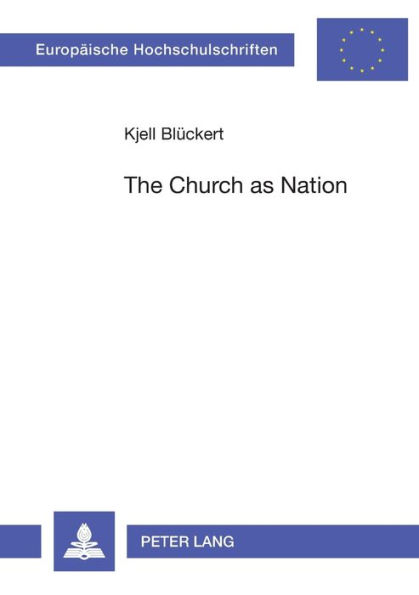 Europäische Hochschulschriften

Kjell Blückert

The Church as Nation

PETER LANG